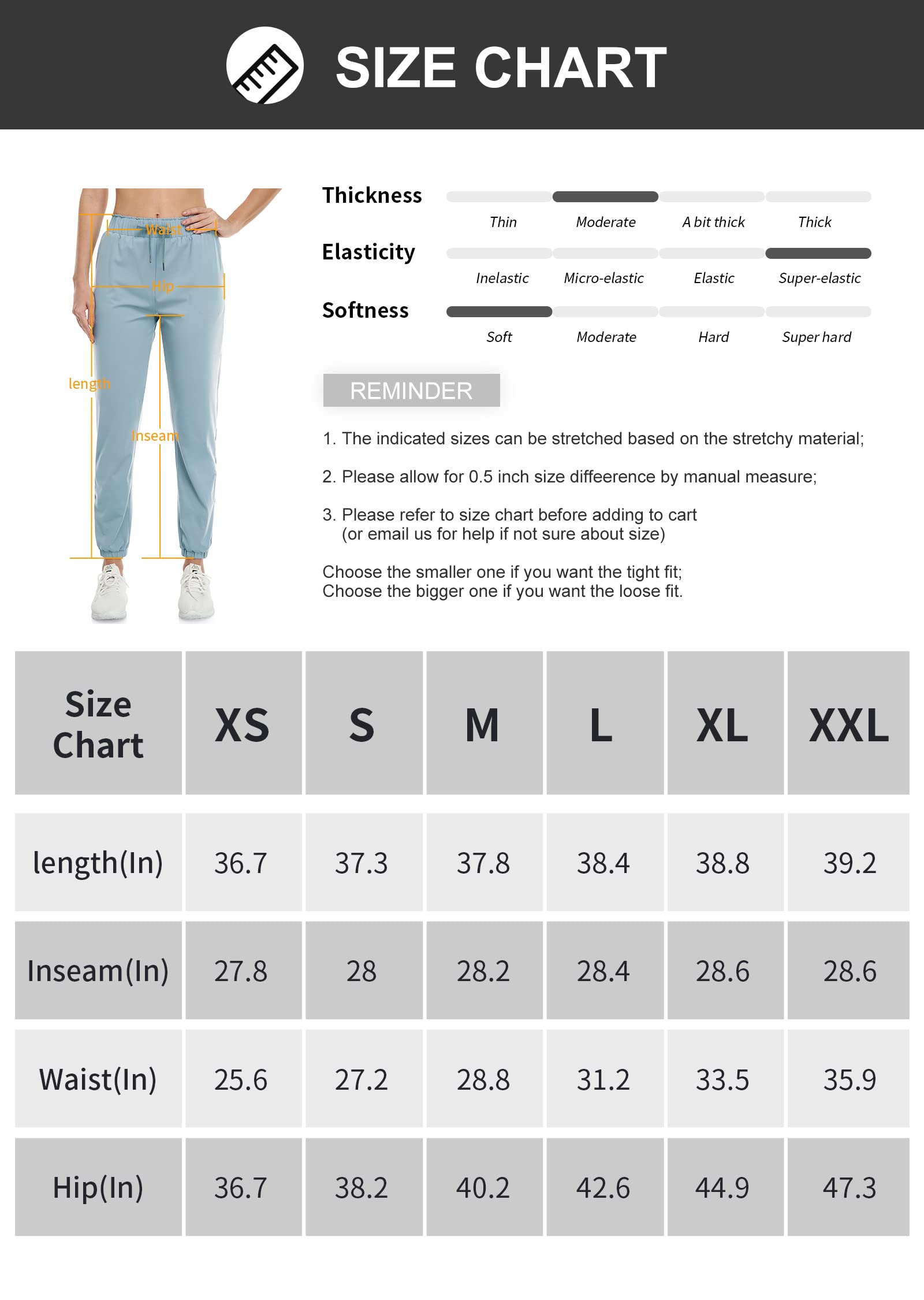 SIZE CHART

Waist
Hip
length
Inseam

Thickness
Thin Moderate A bit thick Thick

Elasticity
Inelastic Micro-elastic Elastic Super-elastic

Softness
Soft Moderate Hard Super hard

REMINDER

1. The indicated sizes can be stretched based on the stretchy material;

2. Please allow for 0.5 inch size diffeerence by manual measure;

3. Please refer to size chart before adding to cart (or email us for help if not sure about size)

Choose the smaller one if you want the tight fit;
Choose the bigger one if you want the loose fit.

| Size Chart | XS | S | M | L | XL | XXL |
|---|---|---|---|---|---|---|
| length(In) | 36.7 | 37.3 | 37.8 | 38.4 | 38.8 | 39.2 |
| Inseam(In) | 27.8 | 28 | 28.2 | 28.4 | 28.6 | 28.6 |
| Waist(In) | 25.6 | 27.2 | 28.8 | 31.2 | 33.5 | 35.9 |
| Hip(In) | 36.7 | 38.2 | 40.2 | 42.6 | 44.9 | 47.3 |